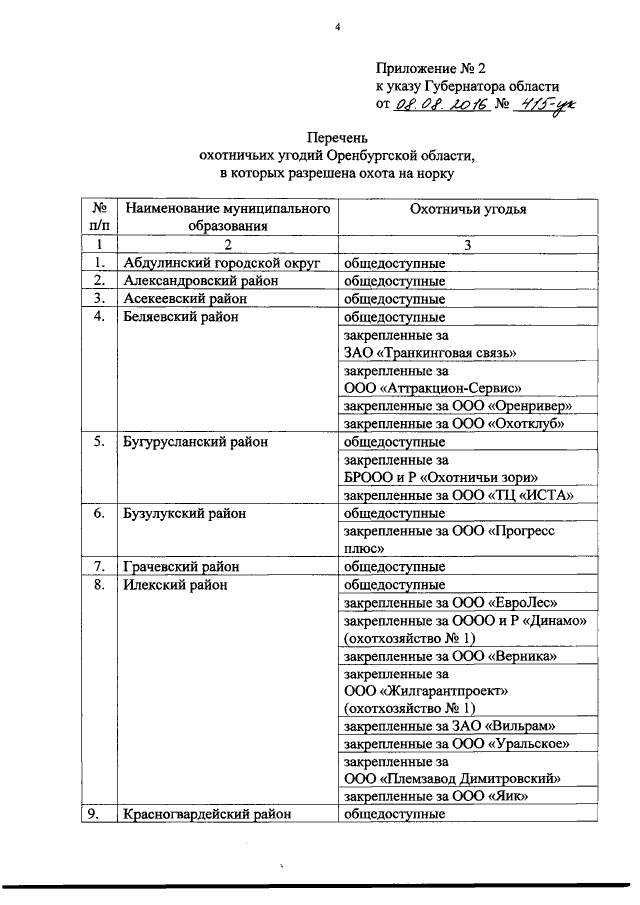 4

Приложение № 2
к указу Губернатора области
от 08.08.2016 № 415-ук

Перечень
охотничьих угодий Оренбургской области,
в которых разрешена охота на норку

| № п/п | Наименование муниципального образования | Охотничьи угодья |
|---|---|---|
| 1 | 2 | 3 |
| 1. | Абдулинский городской округ | общедоступные |
| 2. | Александровский район | общедоступные |
| 3. | Асекеевский район | общедоступные |
| 4. | Беляевский район | общедоступные |
| | | закрепленные за ЗАО «Транкинговая связь» |
| | | закрепленные за ООО «Аттракцион-Сервис» |
| | | закрепленные за ООО «Оренривер» |
| | | закрепленные за ООО «Охотклуб» |
| 5. | Бугурусланский район | общедоступные |
| | | закрепленные за БРООО и Р «Охотничьи зори» |
| | | закрепленные за ООО «ТЦ «ИСТА» |
| 6. | Бузулукский район | общедоступные |
| | | закрепленные за ООО «Прогресс плюс» |
| 7. | Грачевский район | общедоступные |
| 8. | Илекский район | общедоступные |
| | | закрепленные за ООО «ЕвроЛес» |
| | | закрепленные за ОООО и Р «Динамо» (охотхозяйство № 1) |
| | | закрепленные за ООО «Верника» |
| | | закрепленные за ООО «Жилгарантпроект» (охотхозяйство № 1) |
| | | закрепленные за ЗАО «Вильрам» |
| | | закрепленные за ООО «Уральское» |
| | | закрепленные за ООО «Племзавод Димитровский» |
| | | закрепленные за ООО «Яик» |
| 9. | Красногвардейский район | общедоступные |